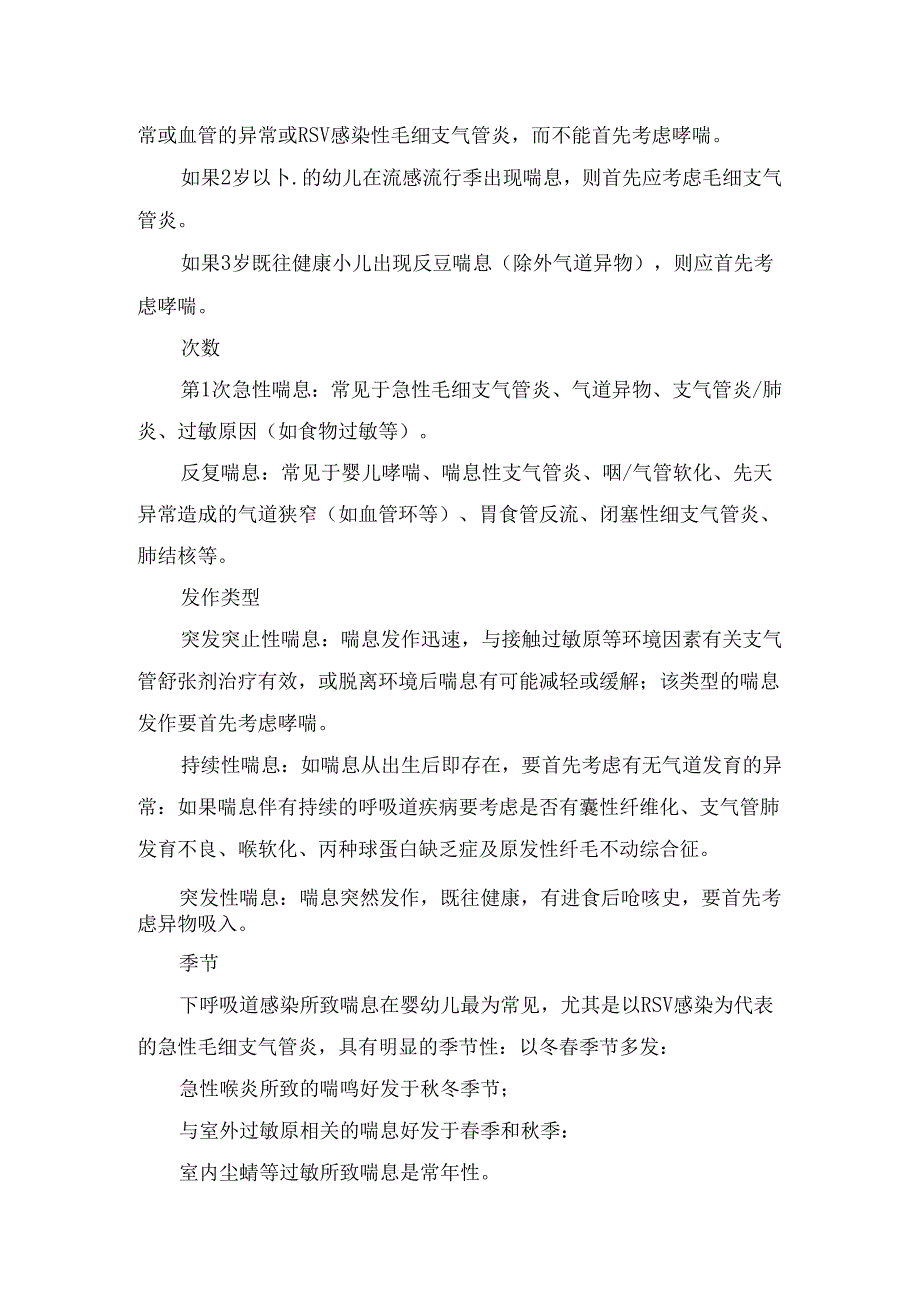 常或血管的异常或RSV感染性毛细支气管炎，而不能首先考虑哮喘。

如果2岁以卜.的幼儿在流感流行季出现喘息，则首先应考虑毛细支气管炎。

如果3岁既往健康小儿出现反豆喘息（除外气道异物），则应首先考虑哮喘。

次数

第1次急性喘息：常见于急性毛细支气管炎、气道异物、支气管炎/肺炎、过敏原因（如食物过敏等）。

反复喘息：常见于婴儿哮喘、喘息性支气管炎、咽/气管软化、先天异常造成的气道狭窄（如血管环等）、胃食管反流、闭塞性细支气管炎、肺结核等。

发作类型

突发突止性喘息：喘息发作迅速，与接触过敏原等环境因素有关支气管舒张剂治疗有效，或脱离环境后喘息有可能减轻或缓解；该类型的喘息发作要首先考虑哮喘。

持续性喘息：如喘息从出生后即存在，要首先考虑有无气道发育的异常：如果喘息伴有持续的呼吸道疾病要考虑是否有囊性纤维化、支气管肺发育不良、喉软化、丙种球蛋白缺乏症及原发性纤毛不动综合征。

突发性喘息：喘息突然发作，既往健康，有进食后呛咳史，要首先考虑异物吸入。

季节

下呼吸道感染所致喘息在婴幼儿最为常见，尤其是以RSV感染为代表的急性毛细支气管炎，具有明显的季节性：以冬春季节多发：

急性喉炎所致的喘鸣好发于秋冬季节；

与室外过敏原相关的喘息好发于春季和秋季：

室内尘螨等过敏所致喘息是常年性。